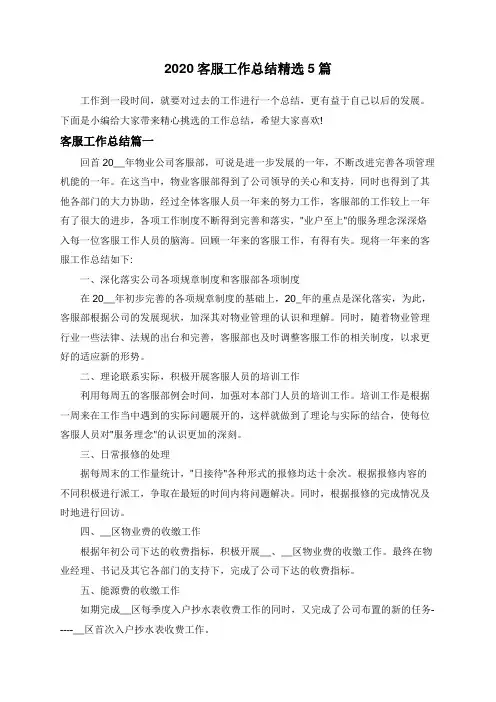 2020 客服工作总结精选 5 篇

工作到一段时间，就要对过去的工作进行一个总结，更有益于自己以后的发展。下面是小编给大家带来精心挑选的工作总结，希望大家喜欢!

客服工作总结篇一

回首 20__年物业公司客服部，可说是进一步发展的一年，不断改进完善各项管理机能的一年。在这当中，物业客服部得到了公司领导的关心和支持，同时也得到了其他各部门的大力协助，经过全体客服人员一年来的努力工作，客服部的工作较上一年有了很大的进步，各项工作制度不断得到完善和落实，"业户至上"的服务理念深深烙入每一位客服工作人员的脑海。回顾一年来的客服工作，有得有失。现将一年来的客服工作总结如下:

一、深化落实公司各项规章制度和客服部各项制度

在 20__年初步完善的各项规章制度的基础上，20_年的重点是深化落实，为此，客服部根据公司的发展现状，加深其对物业管理的认识和理解。同时，随着物业管理行业一些法律、法规的出台和完善，客服部也及时调整客服工作的相关制度，以求更好的适应新的形势。

二、理论联系实际，积极开展客服人员的培训工作

利用每周五的客服部例会时间，加强对本部门人员的培训工作。培训工作是根据一周来在工作当中遇到的实际问题展开的，这样就做到了理论与实际的结合，使每位客服人员对"服务理念"的认识更加的深刻。

三、日常报修的处理

据每周末的工作量统计，"日接待"各种形式的报修均达十余次。根据报修内容的不同积极进行派工，争取在最短的时间内将问题解决。同时，根据报修的完成情况及时地进行回访。

四、__区物业费的收缴工作

根据年初公司下达的收费指标，积极开展__、__区物业费的收缴工作。最终在物业经理、书记及其它各部门的支持下，完成了公司下达的收费指标。

五、能源费的收缴工作

如期完成__区每季度入户抄水表收费工作的同时，又完成了公司布置的新的任务-----__区首次入户抄水表收费工作。